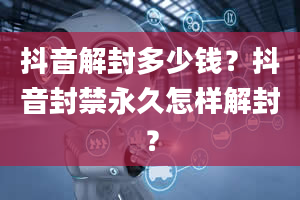 抖音解封多少钱？抖音封禁永久怎样解封？